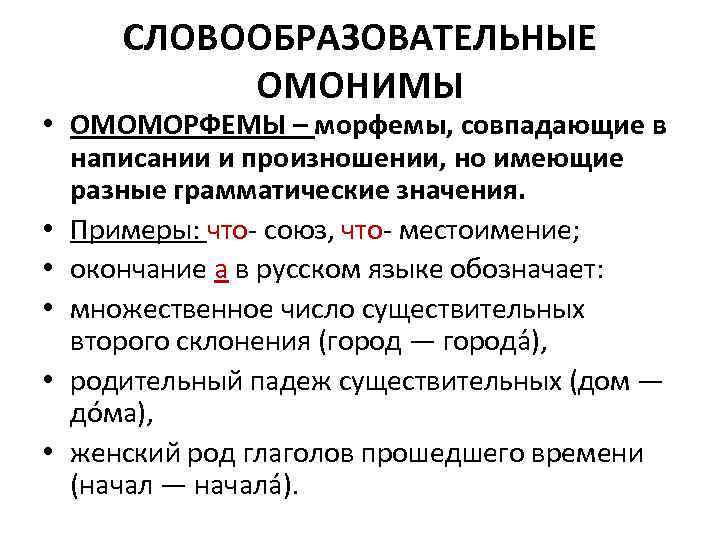 СЛОВООБРАЗОВАТЕЛЬНЫЕ ОМОНИМЫ

• ОМОМОРФЕМЫ – морфемы, совпадающие в написании и произношении, но имеющие разные грамматические значения.
• Примеры: что- союз, что- местоимение;
• окончание а в русском языке обозначает:
• множественное число существительных второго склонения (город — города́),
• родительный падеж существительных (дом — до́ма),
• женский род глаголов прошедшего времени (начал — начала́).